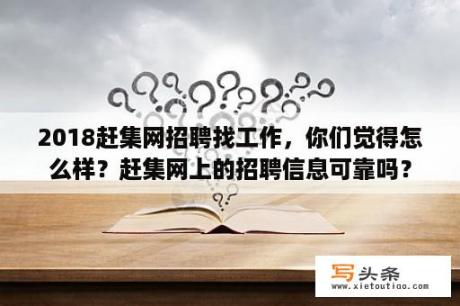 2018赶集网招聘找工作，你们觉得怎么样？赶集网上的招聘信息可靠吗？

写头条
www.xietoutiao.com